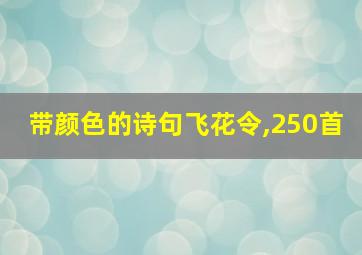 带颜色的诗句飞花令,250首